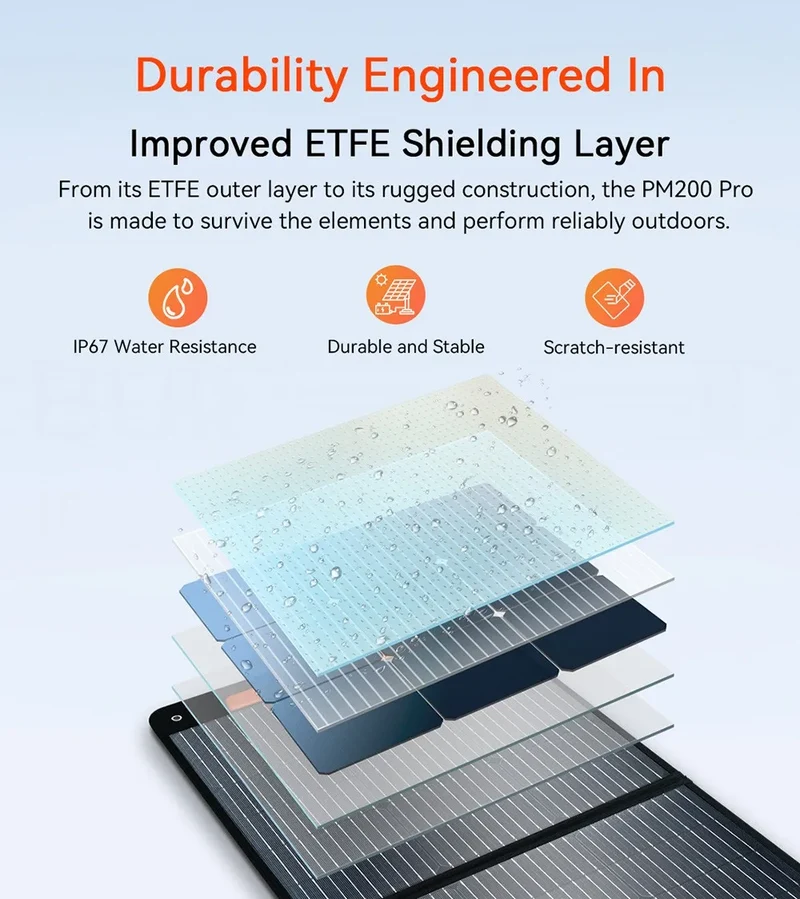 Durability Engineered In

Improved ETFE Shielding Layer

From its ETFE outer layer to its rugged construction, the PM200 Pro is made to survive the elements and perform reliably outdoors.

IP67 Water Resistance

Durable and Stable

Scratch-resistant